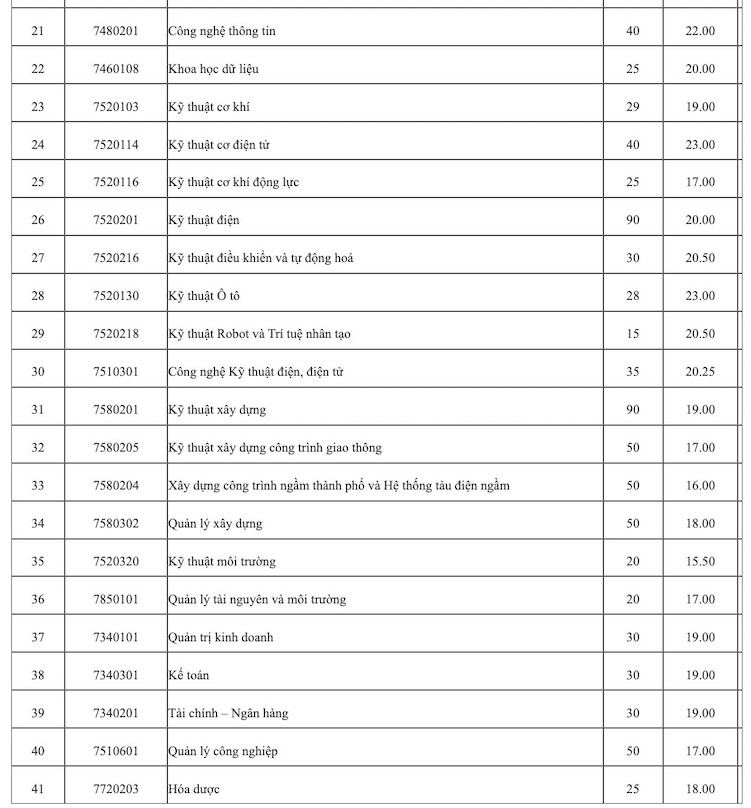 | | | | | |
|---|---|---|---|---|
| 21 | 7480201 | Công nghệ thông tin | 40 | 22.00 |
| 22 | 7460108 | Khoa học dữ liệu | 25 | 20.00 |
| 23 | 7520103 | Kỹ thuật cơ khí | 29 | 19.00 |
| 24 | 7520114 | Kỹ thuật cơ điện tử | 40 | 23.00 |
| 25 | 7520116 | Kỹ thuật cơ khí động lực | 25 | 17.00 |
| 26 | 7520201 | Kỹ thuật điện | 90 | 20.00 |
| 27 | 7520216 | Kỹ thuật điều khiển và tự động hoá | 30 | 20.50 |
| 28 | 7520130 | Kỹ thuật Ô tô | 28 | 23.00 |
| 29 | 7520218 | Kỹ thuật Robot và Trí tuệ nhân tạo | 15 | 20.50 |
| 30 | 7510301 | Công nghệ Kỹ thuật điện, điện tử | 35 | 20.25 |
| 31 | 7580201 | Kỹ thuật xây dựng | 90 | 19.00 |
| 32 | 7580205 | Kỹ thuật xây dựng công trình giao thông | 50 | 17.00 |
| 33 | 7580204 | Xây dựng công trình ngầm thành phố và Hệ thống tàu điện ngầm | 50 | 16.00 |
| 34 | 7580302 | Quản lý xây dựng | 50 | 18.00 |
| 35 | 7520320 | Kỹ thuật môi trường | 20 | 15.50 |
| 36 | 7850101 | Quản lý tài nguyên và môi trường | 20 | 17.00 |
| 37 | 7340101 | Quản trị kinh doanh | 30 | 19.00 |
| 38 | 7340301 | Kế toán | 30 | 19.00 |
| 39 | 7340201 | Tài chính – Ngân hàng | 30 | 19.00 |
| 40 | 7510601 | Quản lý công nghiệp | 50 | 17.00 |
| 41 | 7720203 | Hóa dược | 25 | 18.00 |